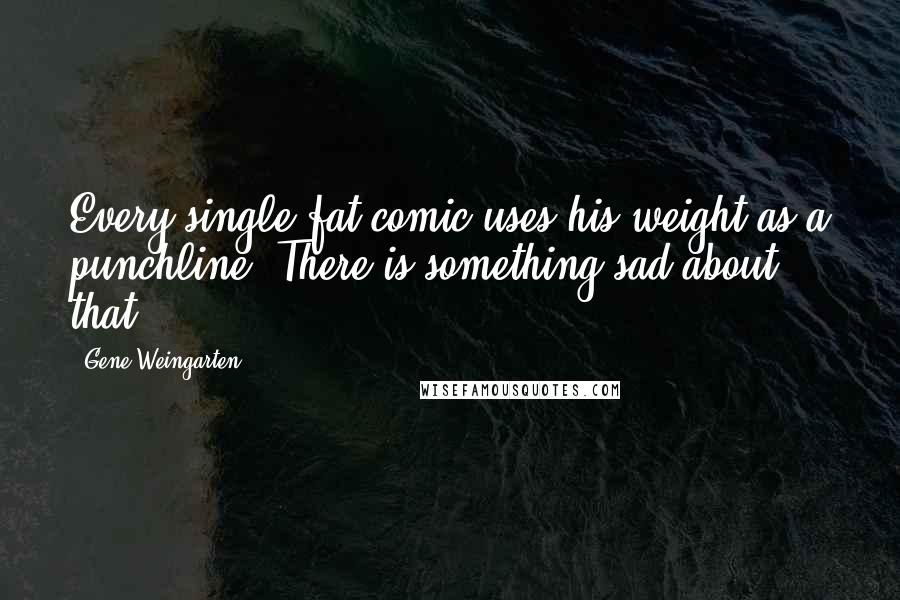 Every single fat comic uses his weight as a punchline. There is something sad about that.

Gene Weingarten

WISEFAMOUSQUOTES.COM